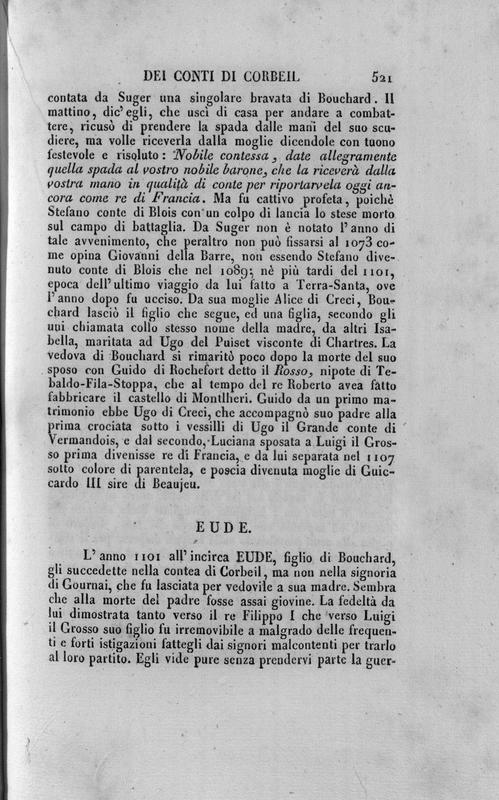 DEI CONTI DI CORBEIL 521

contata da Suger una singolare bravata di Bouchard. Il mattino, dic'egli, che uscì di casa per andare a combattere, ricusò di prendere la spada dalle mani del suo scudiere, ma volle riceverla dalla moglie dicendole con tuono festevole e risoluto: Nobile contessa, date allegramente quella spada al vostro nobile barone, che la riceverà dalla vostra mano in qualità di conte per riportarvela oggi ancora come re di Francia. Ma fu cattivo profeta, poichè Stefano conte di Blois con un colpo di lancia lo stese morto sul campo di battaglia. Da Suger non è notato l'anno di tale avvenimento, che peraltro non può fissarsi al 1073 come opina Giovanni della Barre, non essendo Stefano divenuto conte di Blois che nel 1089; nè più tardi del 1101, epoca dell'ultimo viaggio da lui fatto a Terra-Santa, ove l'anno dopo fu ucciso. Da sua moglie Alice di Creci, Bouchard lasciò il figlio che segue, ed una figlia, secondo gli uni chiamata collo stesso nome della madre, da altri Isabella, maritata ad Ugo del Puiset visconte di Chartres. La vedova di Bouchard si rimaritò poco dopo la morte del suo sposo con Guido di Rochefort detto il Rosso, nipote di Tebaldo-Fila-Stoppa, che al tempo del re Roberto avea fatto fabbricare il castello di Montlheri. Guido da un primo matrimonio ebbe Ugo di Creci, che accompagnò suo padre alla prima crociata sotto i vessilli di Ugo il Grande conte di Vermandois, e dal secondo, Luciana sposata a Luigi il Grosso prima divenisse re di Francia, e da lui separata nel 1107 sotto colore di parentela, e poscia divenuta moglie di Guiccardo III sire di Beaujeu.

EUDE.

L'anno 1101 all'incirca EUDE, figlio di Bouchard, gli succedette nella contea di Corbeil, ma non nella signoria di Gournai, che fu lasciata per vedovile a sua madre. Sembra che alla morte del padre fosse assai giovine. La fedeltà da lui dimostrata tanto verso il re Filippo I che verso Luigi il Grosso suo figlio fu irremovibile a malgrado delle frequenti e forti istigazioni fattegli dai signori malcontenti per trarlo al loro partito. Egli vide pure senza prendervi parte la guer-